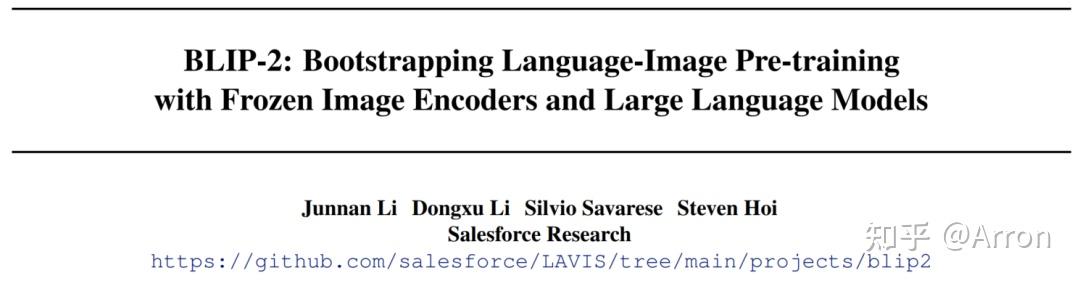 BLIP-2: Bootstrapping Language-Image Pre-training with Frozen Image Encoders and Large Language Models

Junnan Li Dongxu Li Silvio Savarese Steven Hoi
Salesforce Research
https://github.com/salesforce/LAVIS/tree/main/projects/blip2

知乎 @Arron